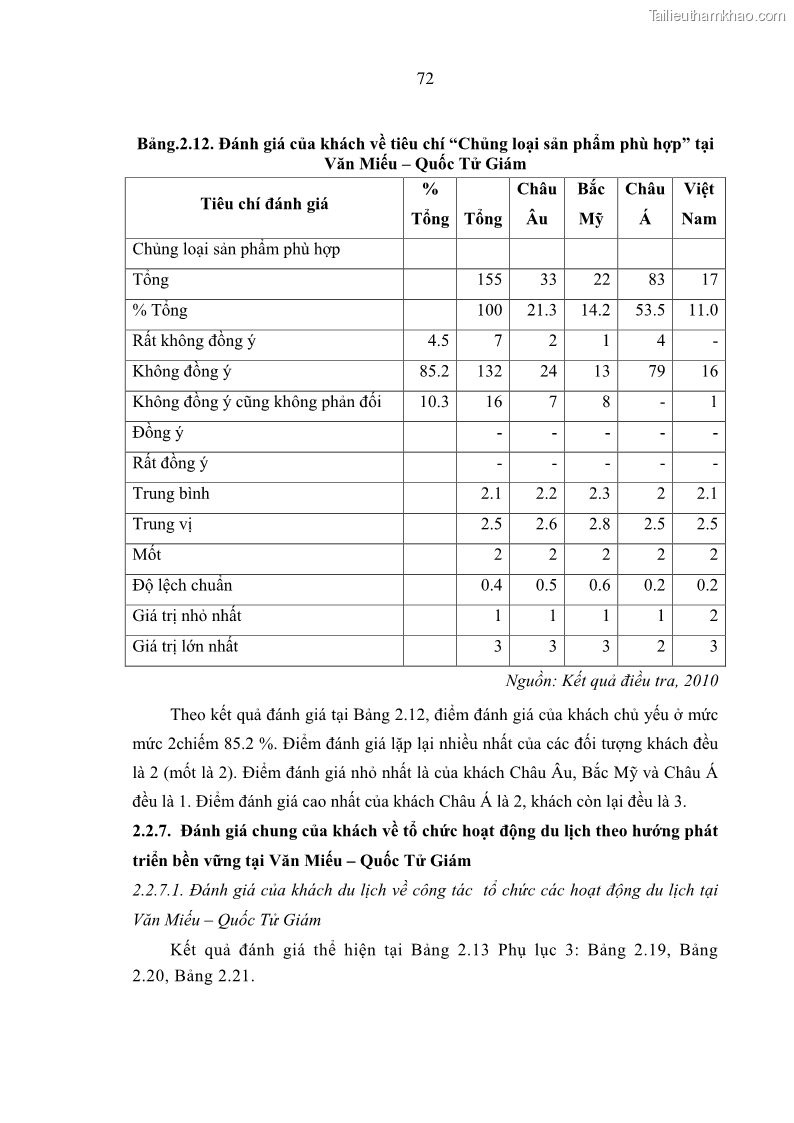 Tailieuthamkhao.com

72

Bảng.2.12. Đánh giá của khách về tiêu chí “Chủng loại sản phẩm phù hợp” tại Văn Miếu – Quốc Tử Giám

| Tiêu chí đánh giá | % Tổng | Tổng | Châu Âu | Bắc Mỹ | Châu Á | Việt Nam |
|---|---|---|---|---|---|---|
| Chủng loại sản phẩm phù hợp | | | | | | |
| Tổng | | 155 | 33 | 22 | 83 | 17 |
| % Tổng | | 100 | 21.3 | 14.2 | 53.5 | 11.0 |
| Rất không đồng ý | 4.5 | 7 | 2 | 1 | 4 | - |
| Không đồng ý | 85.2 | 132 | 24 | 13 | 79 | 16 |
| Không đồng ý cũng không phản đối | 10.3 | 16 | 7 | 8 | - | 1 |
| Đồng ý | | - | - | - | - | - |
| Rất đồng ý | | - | - | - | - | - |
| Trung bình | | 2.1 | 2.2 | 2.3 | 2 | 2.1 |
| Trung vị | | 2.5 | 2.6 | 2.8 | 2.5 | 2.5 |
| Mốt | | 2 | 2 | 2 | 2 | 2 |
| Độ lệch chuẩn | | 0.4 | 0.5 | 0.6 | 0.2 | 0.2 |
| Giá trị nhỏ nhất | | 1 | 1 | 1 | 1 | 2 |
| Giá trị lớn nhất | | 3 | 3 | 3 | 2 | 3 |

Nguồn: Kết quả điều tra, 2010

Theo kết quả đánh giá tại Bảng 2.12, điểm đánh giá của khách chủ yếu ở mức mức 2chiếm 85.2 %. Điểm đánh giá lặp lại nhiều nhất của các đối tượng khách đều là 2 (mốt là 2). Điểm đánh giá nhỏ nhất là của khách Châu Âu, Bắc Mỹ và Châu Á đều là 1. Điểm đánh giá cao nhất của khách Châu Á là 2, khách còn lại đều là 3.

2.2.7. Đánh giá chung của khách về tổ chức hoạt động du lịch theo hướng phát triển bền vững tại Văn Miếu – Quốc Tử Giám

2.2.7.1. Đánh giá của khách du lịch về công tác tổ chức các hoạt động du lịch tại Văn Miếu – Quốc Tử Giám

Kết quả đánh giá thể hiện tại Bảng 2.13 Phụ lục 3: Bảng 2.19, Bảng 2.20, Bảng 2.21.